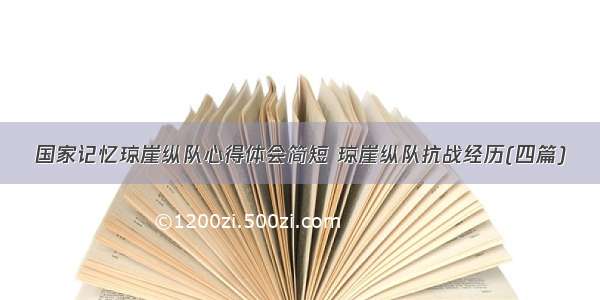 国家记忆琼崖纵队心得体会简短 琼崖纵队抗战经历(四篇)

©1200zi.500zi.com